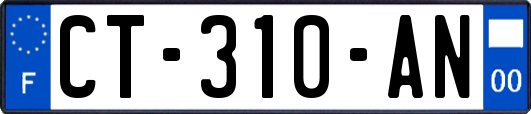 F
CT-310-AN
00